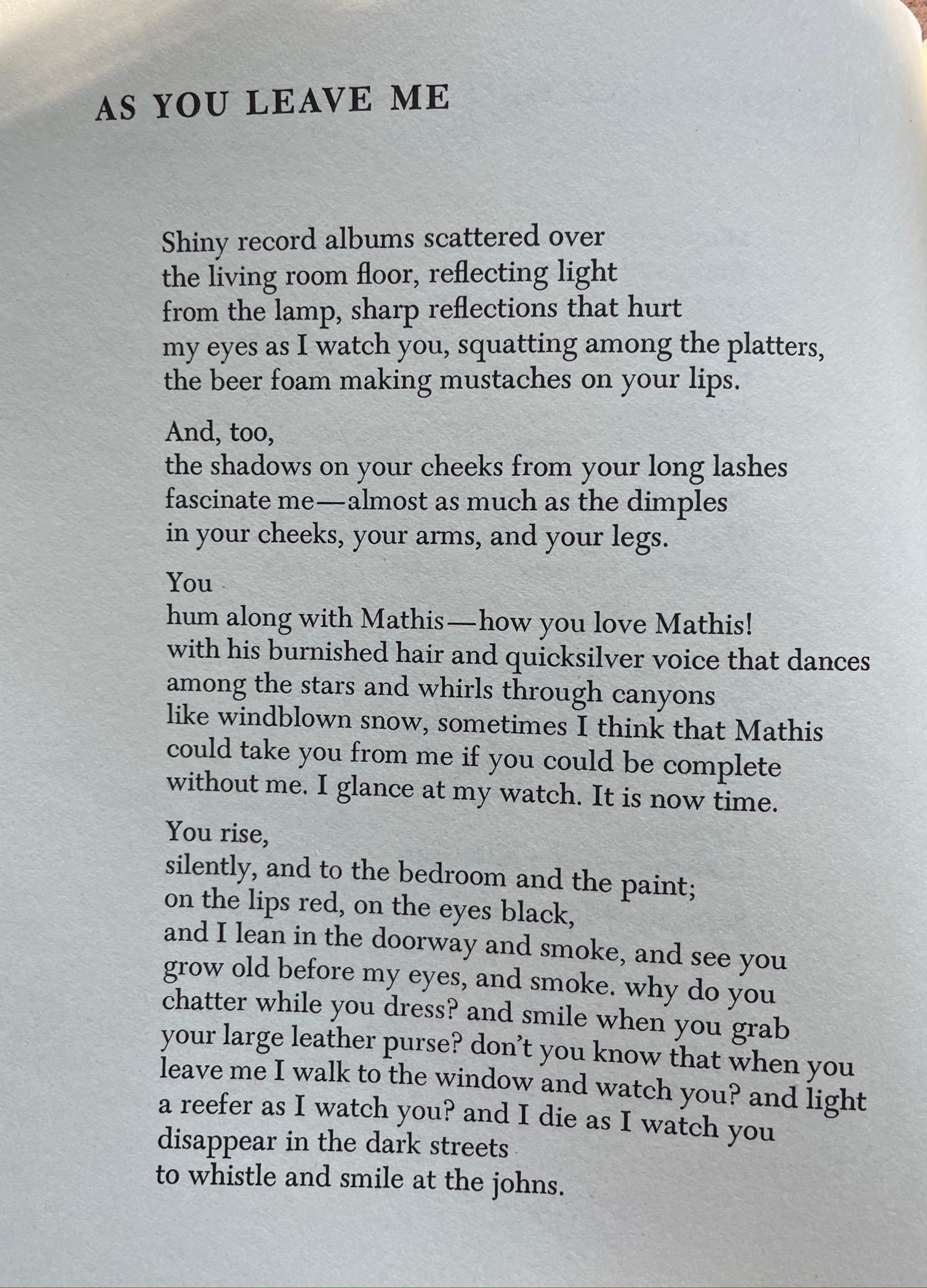 AS YOU LEAVE ME

Shiny record albums scattered over
the living room floor, reflecting light
from the lamp, sharp reflections that hurt
my eyes as I watch you, squatting among the platters,
the beer foam making mustaches on your lips.

And, too,
the shadows on your cheeks from your long lashes
fascinate me—almost as much as the dimples
in your cheeks, your arms, and your legs.

You
hum along with Mathis—how you love Mathis!
with his burnished hair and quicksilver voice that dances
among the stars and whirls through canyons
like windblown snow, sometimes I think that Mathis
could take you from me if you could be complete
without me. I glance at my watch. It is now time.

You rise,
silently, and to the bedroom and the paint;
on the lips red, on the eyes black,
and I lean in the doorway and smoke, and see you
grow old before my eyes, and smoke. why do you
chatter while you dress? and smile when you grab
your large leather purse? don't you know that when you
leave me I walk to the window and watch you? and light
a reefer as I watch you? and I die as I watch you
disappear in the dark streets
to whistle and smile at the johns.